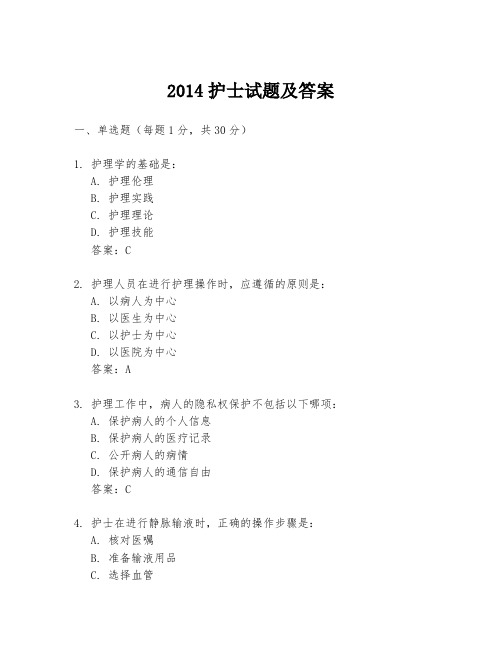 2014 护士试题及答案

一、单选题（每题 1 分，共 30 分）

1. 护理学的基础是：
A. 护理伦理
B. 护理实践
C. 护理理论
D. 护理技能
答案：C

2. 护理人员在进行护理操作时，应遵循的原则是：
A. 以病人为中心
B. 以医生为中心
C. 以护士为中心
D. 以医院为中心
答案：A

3. 护理工作中，病人的隐私权保护不包括以下哪项：
A. 保护病人的个人信息
B. 保护病人的医疗记录
C. 公开病人的病情
D. 保护病人的通信自由
答案：C

4. 护士在进行静脉输液时，正确的操作步骤是：
A. 核对医嘱
B. 准备输液用品
C. 选择血管